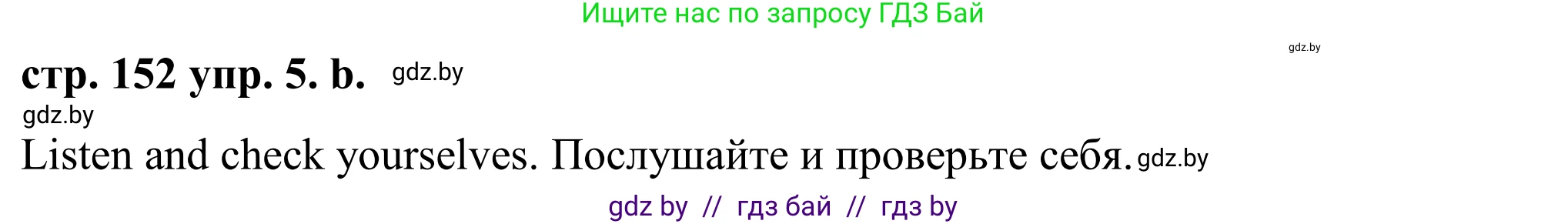 Ищите нас по запросу ГДЗ Бай

gdz.by

стр. 152 упр. 5. b. gdz.by

gdz.by

Listen and check yourselves. Послушайте и проверьте себя. gdz.by

gdz by // гдз бай // гдз by